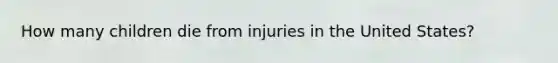 How many children die from injuries in the United States?